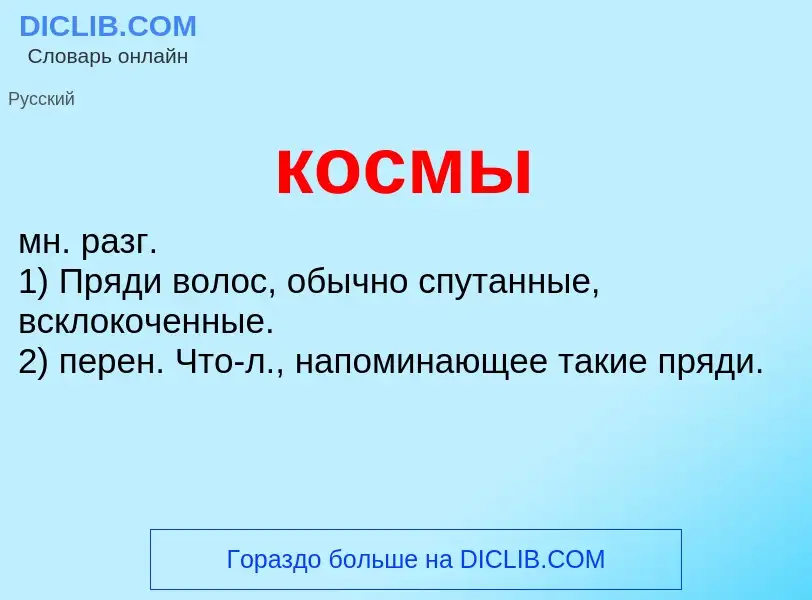 DICLIB.COM
Словарь онлайн

Русский

космы

мн. разг.
1) Пряди волос, обычно спутанные, всклокоченные.
2) перен. Что-л., напоминающее такие пряди.

Гораздо больше на DICLIB.COM